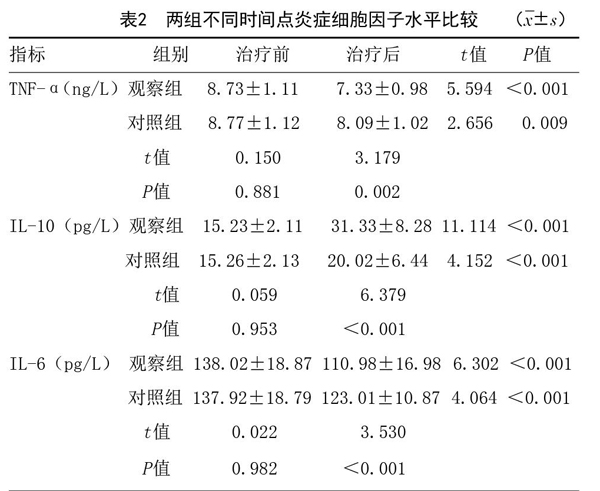 表2　两组不同时间点炎症细胞因子水平比较　（$\bar{x}\pm s$）

| 指标 | 组别 | 治疗前 | 治疗后 | $t$值 | $P$值 |
|---|---|---|---|---|---|
| TNF-α（ng/L） | 观察组 | 8.73±1.11 | 7.33±0.98 | 5.594 | <0.001 |
| | 对照组 | 8.77±1.12 | 8.09±1.02 | 2.656 | 0.009 |
| | $t$值 | 0.150 | 3.179 | | |
| | $P$值 | 0.881 | 0.002 | | |
| IL-10（pg/L） | 观察组 | 15.23±2.11 | 31.33±8.28 | 11.114 | <0.001 |
| | 对照组 | 15.26±2.13 | 20.02±6.44 | 4.152 | <0.001 |
| | $t$值 | 0.059 | 6.379 | | |
| | $P$值 | 0.953 | <0.001 | | |
| IL-6（pg/L） | 观察组 | 138.02±18.87 | 110.98±16.98 | 6.302 | <0.001 |
| | 对照组 | 137.92±18.79 | 123.01±10.87 | 4.064 | <0.001 |
| | $t$值 | 0.022 | 3.530 | | |
| | $P$值 | 0.982 | <0.001 | | |